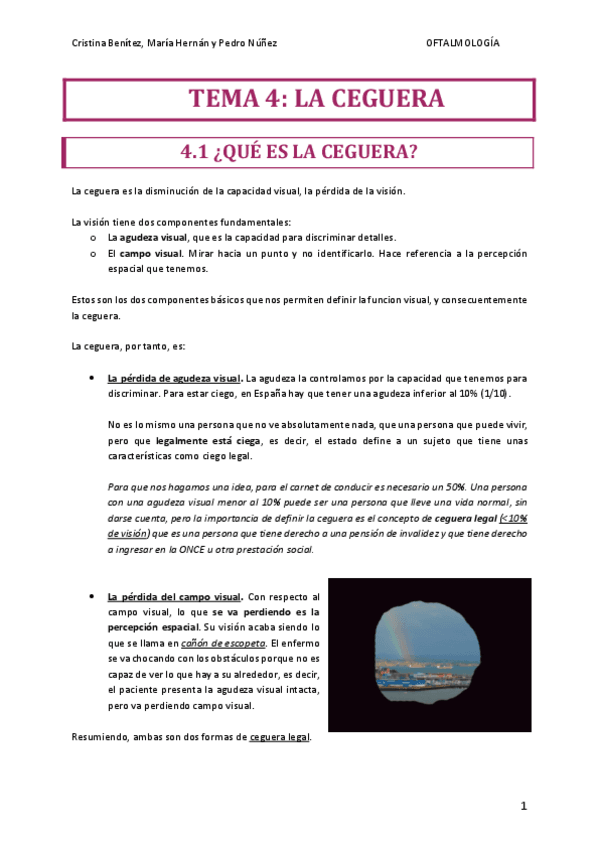 Cristina Benítez, María Hernán y Pedro Núñez

OFTALMOLOGÍA

TEMA 4: LA CEGUERA

4.1 ¿QUÉ ES LA CEGUERA?

La ceguera es la disminución de la capacidad visual, la pérdida de la visión.

La visión tiene dos componentes fundamentales:
o La agudeza visual, que es la capacidad para discriminar detalles.
o El campo visual. Mirar hacia un punto y no identificarlo. Hace referencia a la percepción espacial que tenemos.

Estos son los dos componentes básicos que nos permiten definir la funcion visual, y consecuentemente la ceguera.

La ceguera, por tanto, es:

• La pérdida de agudeza visual. La agudeza la controlamos por la capacidad que tenemos para discriminar. Para estar ciego, en España hay que tener una agudeza inferior al 10% (1/10).

No es lo mismo una persona que no ve absolutamente nada, que una persona que puede vivir, pero que legalmente está ciega, es decir, el estado define a un sujeto que tiene unas características como ciego legal.

Para que nos hagamos una idea, para el carnet de conducir es necesario un 50%. Una persona con una agudeza visual menor al 10% puede ser una persona que lleve una vida normal, sin darse cuenta, pero la importancia de definir la ceguera es el concepto de ceguera legal (<10% de visión) que es una persona que tiene derecho a una pensión de invalidez y que tiene derecho a ingresar en la ONCE u otra prestación social.

• La pérdida del campo visual. Con respecto al campo visual, lo que se va perdiendo es la percepción espacial. Su visión acaba siendo lo que se llama en cañón de escopeta. El enfermo se va chocando con los obstáculos porque no es capaz de ver lo que hay a su alrededor, es decir, el paciente presenta la agudeza visual intacta, pero va perdiendo campo visual.

Resumiendo, ambas son dos formas de ceguera legal.

1